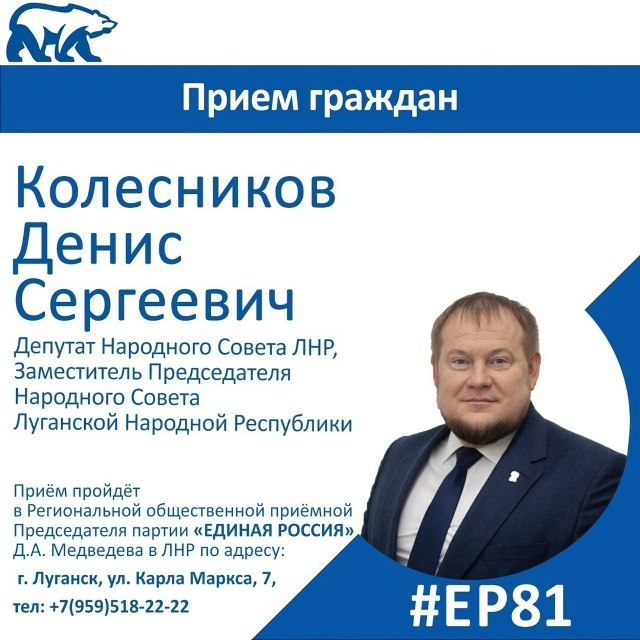 Прием граждан

Колесников
Денис
Сергеевич

Депутат Народного Совета ЛНР,
Заместитель Председателя
Народного Совета
Луганской Народной Республики

Приём пройдёт
в Региональной общественной приёмной
Председателя партии «ЕДИНАЯ РОССИЯ»
Д.А. Медведева в ЛНР по адресу:

г. Луганск, ул. Карла Маркса, 7,

тел: +7(959)518-22-22

#ЕР81